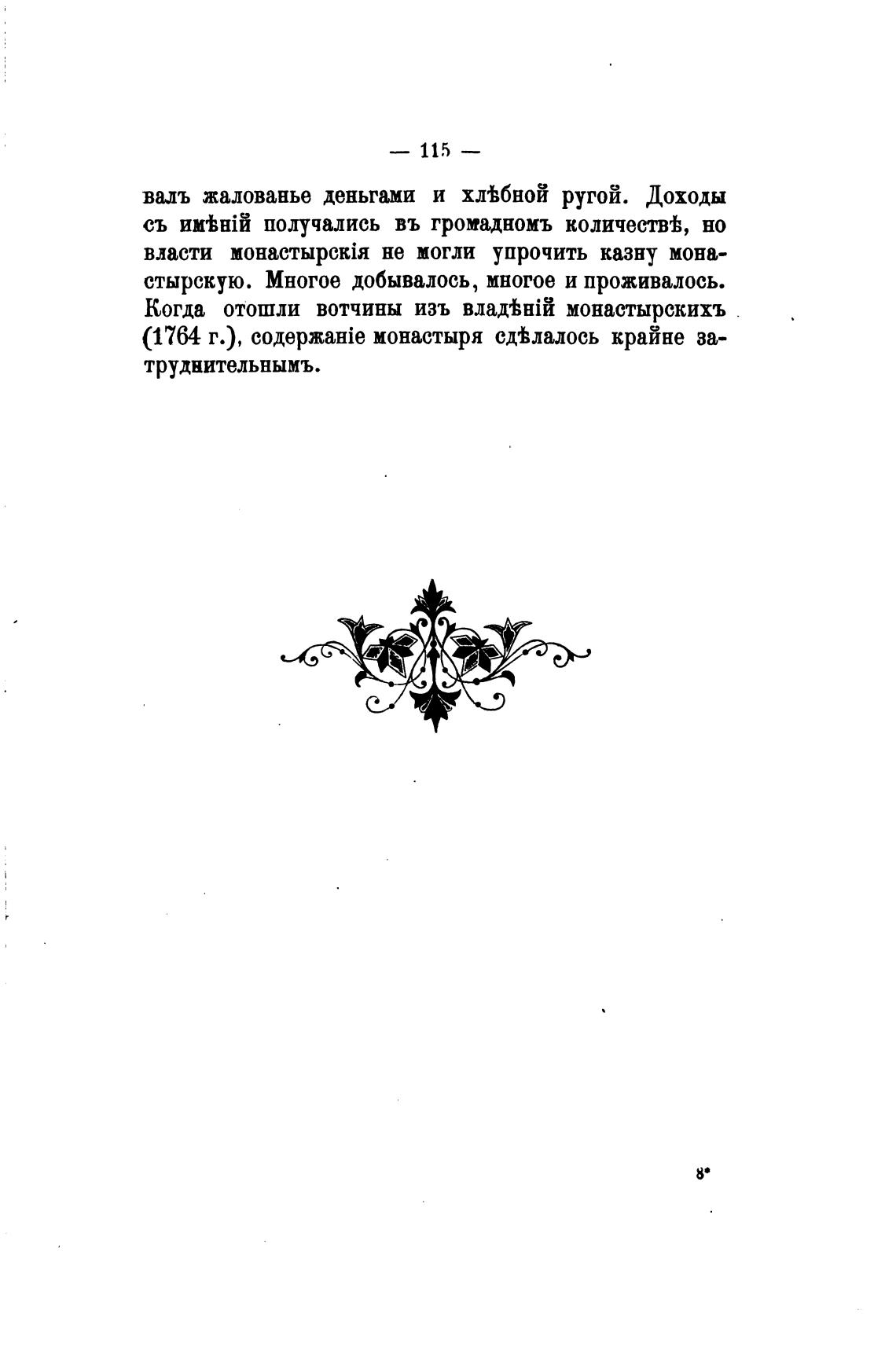 — 115 —

валъ жалованье деньгами и хлѣбной ругой. Доходы съ имѣній получались въ громадномъ количествѣ, но власти монастырскія не могли упрочить казну монастырскую. Многое добывалось, многое и проживалось. Когда отошли вотчины изъ владѣній монастырскихъ (1764 г.), содержаніе монастыря сдѣлалось крайне затруднительнымъ.

8*